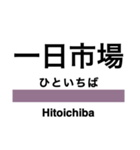 一日市場

ひといちば

Hitoichiba